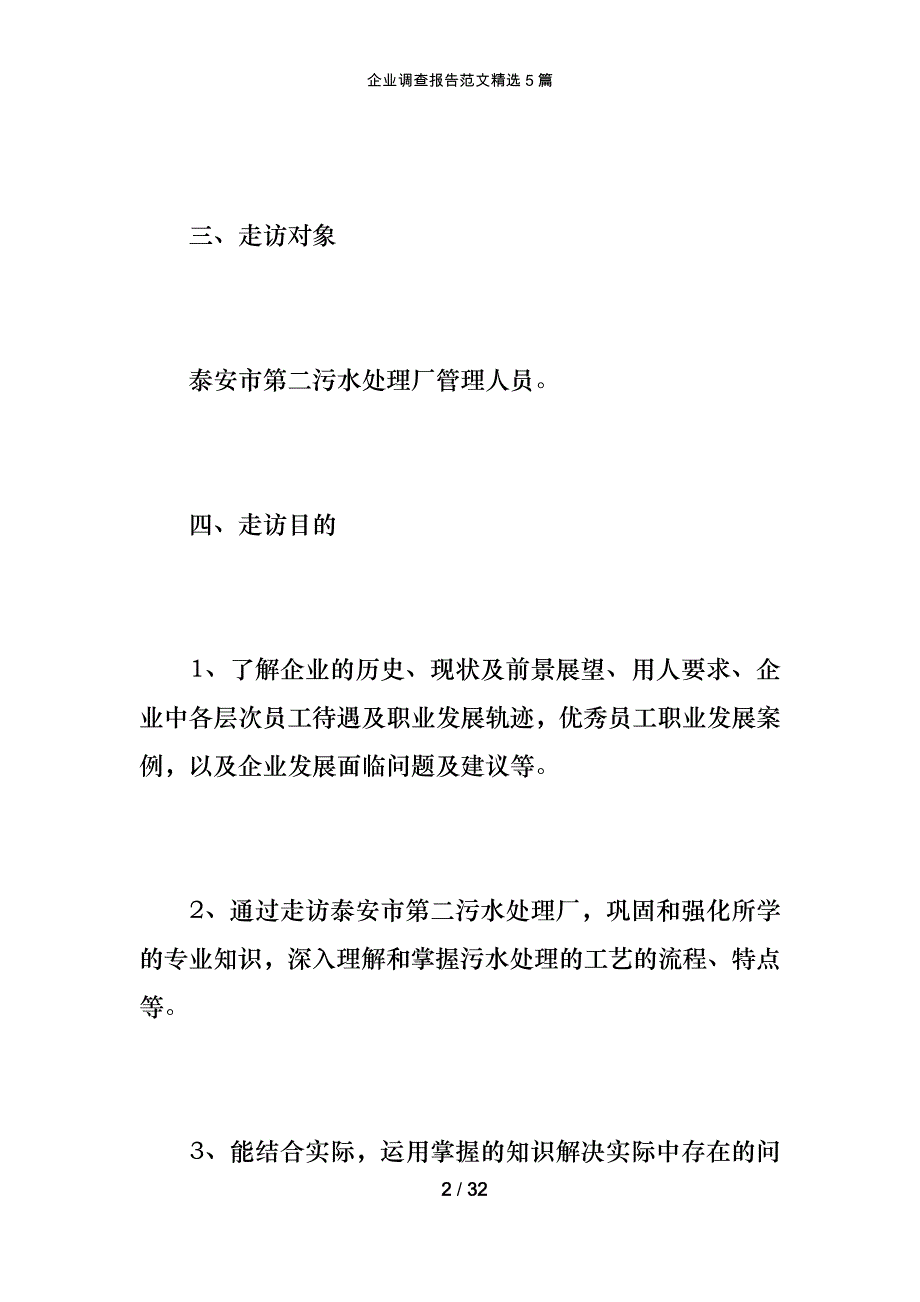 企业调查报告范文精选5篇

三、走访对象

泰安市第二污水处理厂管理人员。

四、走访目的

1、了解企业的历史、现状及前景展望、用人要求、企业中各层次员工待遇及职业发展轨迹，优秀员工职业发展案例，以及企业发展面临问题及建议等。

2、通过走访泰安市第二污水处理厂，巩固和强化所学的专业知识，深入理解和掌握污水处理的工艺的流程、特点等。

3、能结合实际，运用掌握的知识解决实际中存在的问

2 / 32